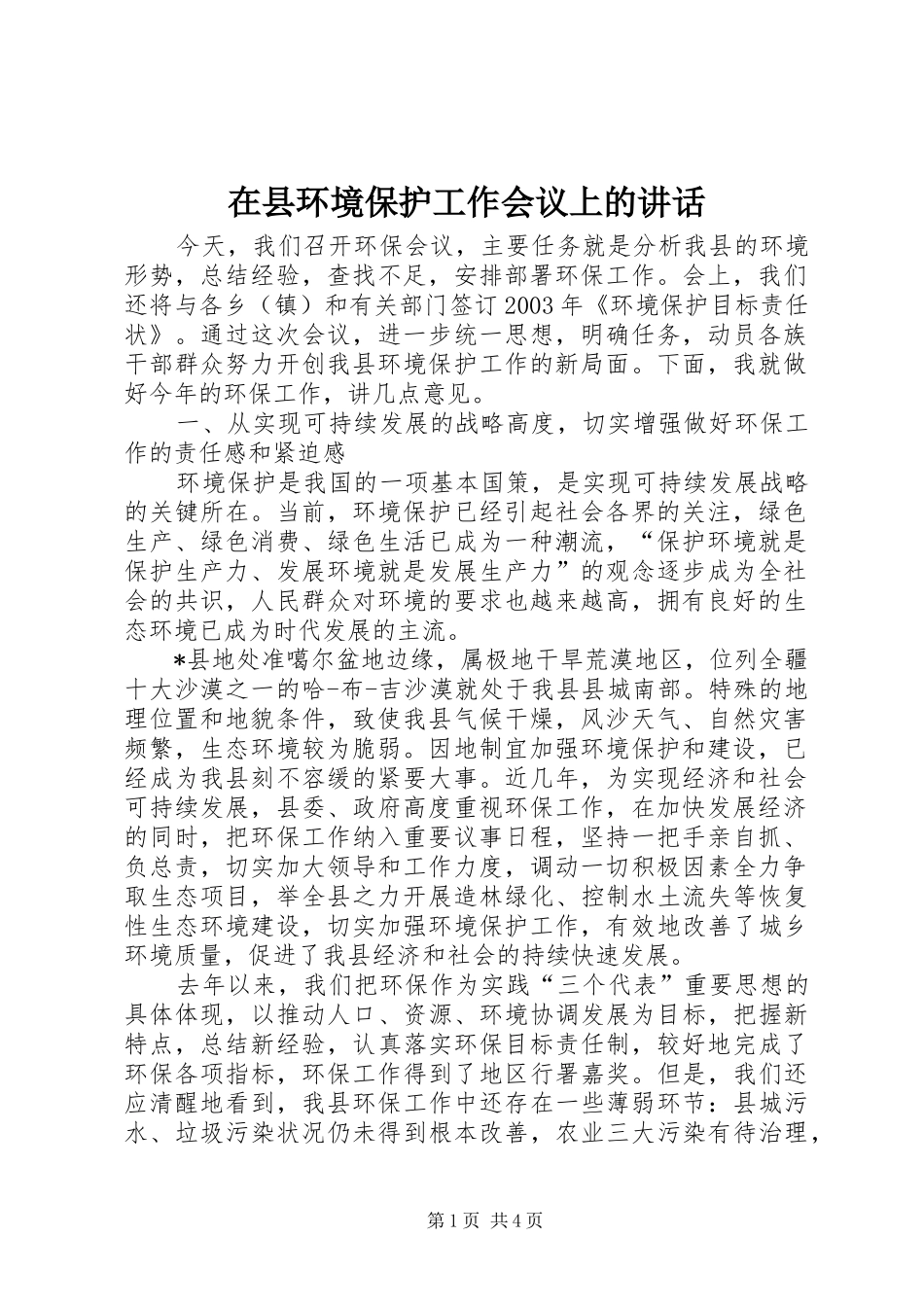 在县环境保护工作会议上的讲话

今天，我们召开环保会议，主要任务就是分析我县的环境形势，总结经验，查找不足，安排部署环保工作。会上，我们还将与各乡（镇）和有关部门签订2003年《环境保护目标责任状》。通过这次会议，进一步统一思想，明确任务，动员各族干部群众努力开创我县环境保护工作的新局面。下面，我就做好今年的环保工作，讲几点意见。

一、从实现可持续发展的战略高度，切实增强做好环保工作的责任感和紧迫感

环境保护是我国的一项基本国策，是实现可持续发展战略的关键所在。当前，环境保护已经引起社会各界的关注，绿色生产、绿色消费、绿色生活已成为一种潮流，“保护环境就是保护生产力、发展环境就是发展生产力”的观念逐步成为全社会的共识，人民群众对环境的要求也越来越高，拥有良好的生态环境已成为时代发展的主流。

*县地处准噶尔盆地边缘，属极地干旱荒漠地区，位列全疆十大沙漠之一的哈-布-吉沙漠就处于我县县城南部。特殊的地理位置和地貌条件，致使我县气候干燥，风沙天气、自然灾害频繁，生态环境较为脆弱。因地制宜加强环境保护和建设，已经成为我县刻不容缓的紧要大事。近几年，为实现经济和社会可持续发展，县委、政府高度重视环保工作，在加快发展经济的同时，把环保工作纳入重要议事日程，坚持一把手亲自抓、负总责，切实加大领导和工作力度，调动一切积极因素全力争取生态项目，举全县之力开展造林绿化、控制水土流失等恢复性生态环境建设，切实加强环境保护工作，有效地改善了城乡环境质量，促进了我县经济和社会的持续快速发展。

去年以来，我们把环保作为实践“三个代表”重要思想的具体体现，以推动人口、资源、环境协调发展为目标，把握新特点，总结新经验，认真落实环保目标责任制，较好地完成了环保各项指标，环保工作得到了地区行署嘉奖。但是，我们还应清醒地看到，我县环保工作中还存在一些薄弱环节：县城污水、垃圾污染状况仍未得到根本改善，农业三大污染有待治理，

第1页 共4页